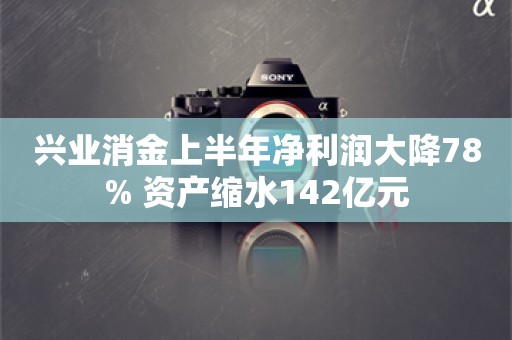 α

SONY

α

兴业消金上半年净利润大降78% 资产缩水142亿元